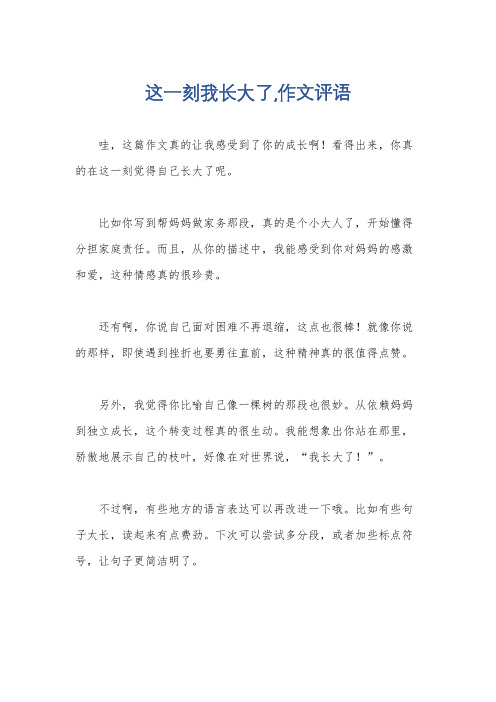 这一刻我长大了,作文评语

哇，这篇作文真的让我感受到了你的成长啊！看得出来，你真的在这一刻觉得自己长大了呢。

比如你写到帮妈妈做家务那段，真的是个小大人了，开始懂得分担家庭责任。而且，从你的描述中，我能感受到你对妈妈的感激和爱，这种情感真的很珍贵。

还有啊，你说自己面对困难不再退缩，这点也很棒！就像你说的那样，即使遇到挫折也要勇往直前，这种精神真的很值得点赞。

另外，我觉得你比喻自己像一棵树的那段也很妙。从依赖妈妈到独立成长，这个转变过程真的很生动。我能想象出你站在那里，骄傲地展示自己的枝叶，好像在对世界说，“我长大了！”。

不过啊，有些地方的语言表达可以再改进一下哦。比如有些句子太长，读起来有点费劲。下次可以尝试多分段，或者加些标点符号，让句子更简洁明了。